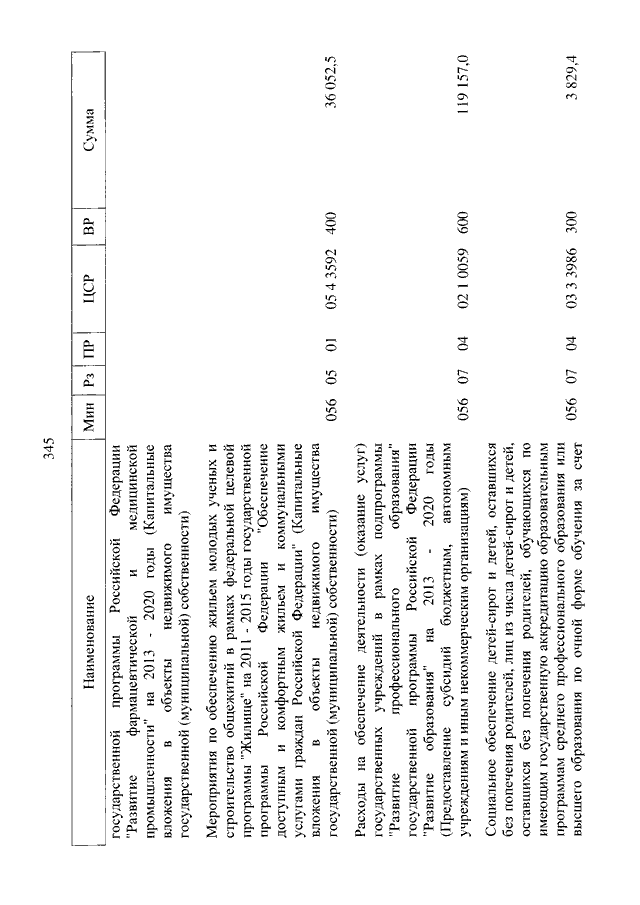 345

| Наименование | Мин | Рз | ПР | ЦСР | ВР | Сумма |
|---|---|---|---|---|---|---|
| государственной программы Российской Федерации "Развитие фармацевтической и медицинской промышленности" на 2013 - 2020 годы (Капитальные вложения в объекты недвижимого имущества государственной (муниципальной) собственности) | | | | | | |
| Мероприятия по обеспечению жильем молодых ученых и строительство общежитий в рамках федеральной целевой программы "Жилище" на 2011 - 2015 годы государственной программы Российской Федерации "Обеспечение доступным и комфортным жильем и коммунальными услугами граждан Российской Федерации" (Капитальные вложения в объекты недвижимого имущества государственной (муниципальной) собственности) | 056 | 05 | 01 | 05 4 3592 | 400 | 36 052,5 |
| Расходы на обеспечение деятельности (оказание услуг) государственных учреждений в рамках подпрограммы "Развитие профессионального образования" государственной программы Российской Федерации "Развитие образования" на 2013 - 2020 годы (Предоставление субсидий бюджетным, автономным учреждениям и иным некоммерческим организациям) | 056 | 07 | 04 | 02 1 0059 | 600 | 119 157,0 |
| Социальное обеспечение детей-сирот и детей, оставшихся без попечения родителей, лиц из числа детей-сирот и детей, оставшихся без попечения родителей, обучающихся по имеющим государственную аккредитацию образовательным программам среднего профессионального образования или высшего образования по очной форме обучения за счет | 056 | 07 | 04 | 03 3 3986 | 300 | 3 829,4 |